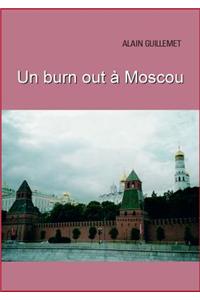 ALAIN GUILLEMET

Un burn out à Moscou